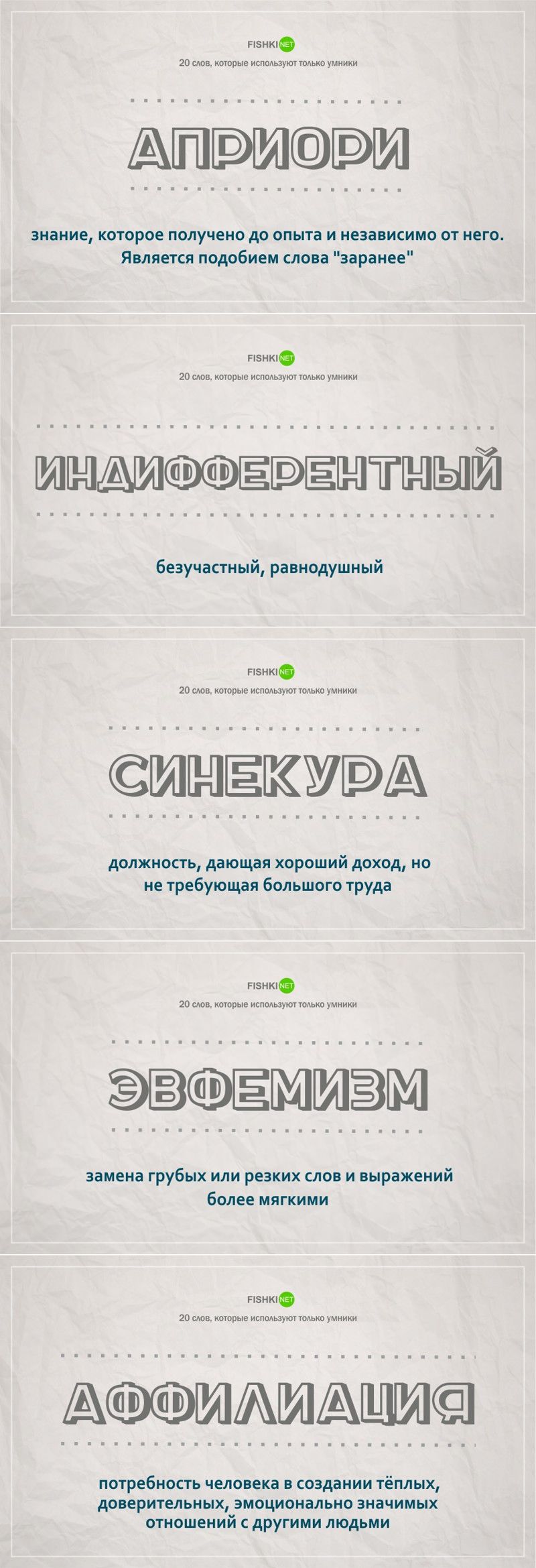 FISHKI NET
20 слов, которые используют только умники

АПРИОРИ

знание, которое получено до опыта и независимо от него. Является подобием слова "заранее"

FISHKI NET
20 слов, которые используют только умники

ИНДИФФЕРЕНТНЫЙ

безучастный, равнодушный

FISHKI NET
20 слов, которые используют только умники

СИНЕКУРА

должность, дающая хороший доход, но не требующая большого труда

FISHKI NET
20 слов, которые используют только умники

ЭВФЕМИЗМ

замена грубых или резких слов и выражений более мягкими

FISHKI NET
20 слов, которые используют только умники

АФФИЛИАЦИЯ

потребность человека в создании тёплых, доверительных, эмоционально значимых отношений с другими людьми